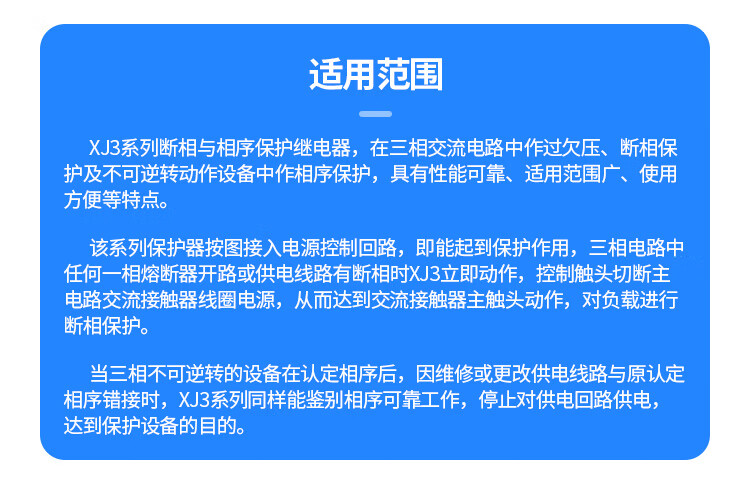 适用范围

XJ3系列断相与相序保护继电器，在三相交流电路中作过欠压、断相保护及不可逆转动作设备中作相序保护，具有性能可靠、适用范围广、使用方便等特点。

该系列保护器按图接入电源控制回路，即能起到保护作用，三相电路中任何一相熔断器开路或供电线路有断相时XJ3立即动作，控制触头切断主电路交流接触器线圈电源，从而达到交流接触器主触头动作，对负载进行断相保护。

当三相不可逆转的设备在认定相序后，因维修或更改供电线路与原认定相序错接时，XJ3系列同样能鉴别相序可靠工作，停止对供电回路供电，达到保护设备的目的。